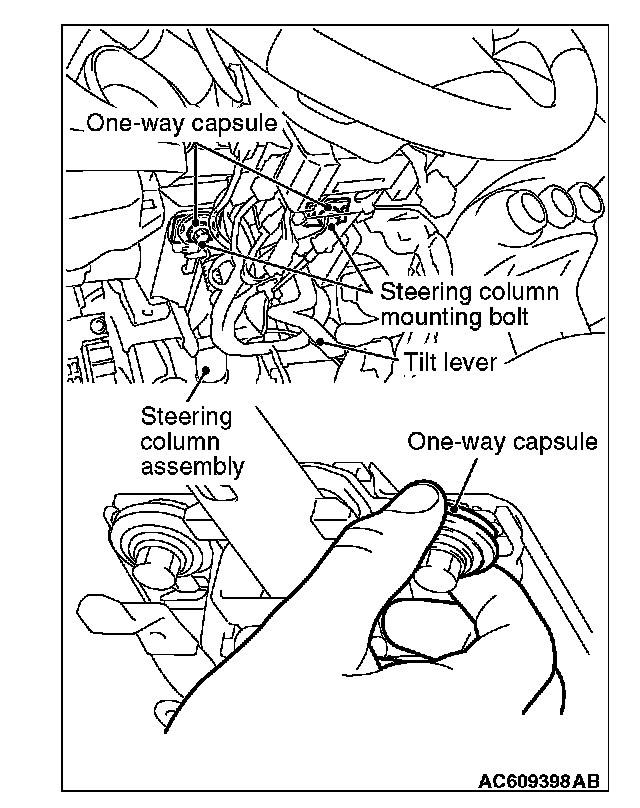 One-way capsule

Steering column mounting bolt

Tilt lever

Steering column assembly

One-way capsule

AC609398AB